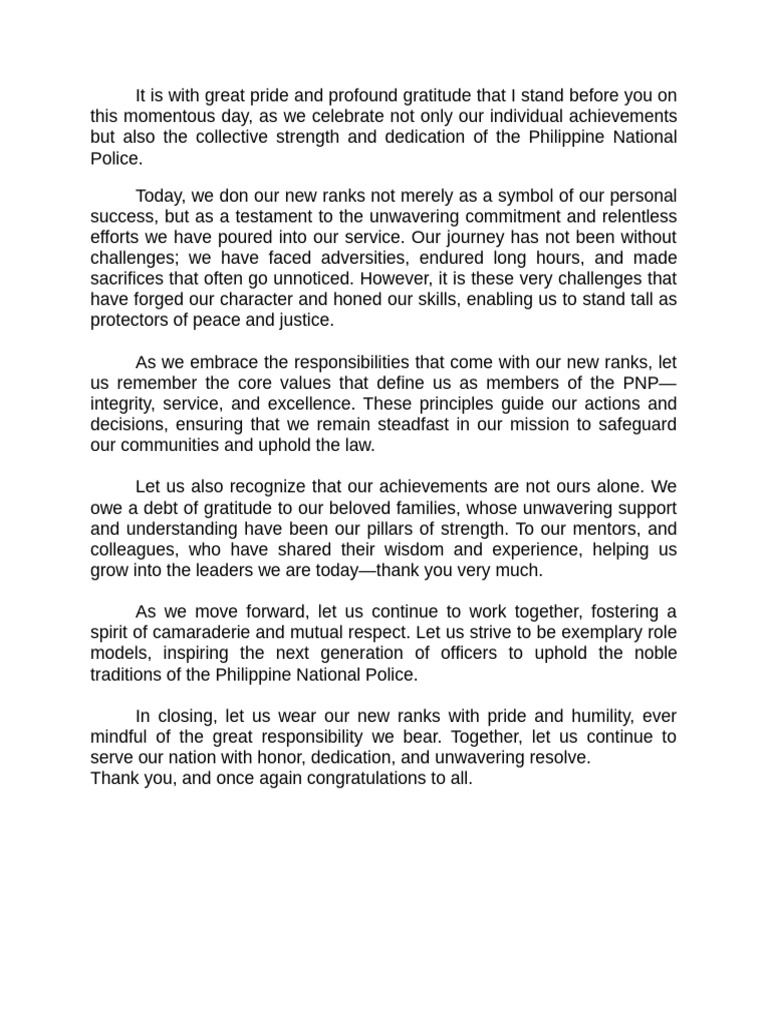 It is with great pride and profound gratitude that I stand before you on this momentous day, as we celebrate not only our individual achievements but also the collective strength and dedication of the Philippine National Police.

Today, we don our new ranks not merely as a symbol of our personal success, but as a testament to the unwavering commitment and relentless efforts we have poured into our service. Our journey has not been without challenges; we have faced adversities, endured long hours, and made sacrifices that often go unnoticed. However, it is these very challenges that have forged our character and honed our skills, enabling us to stand tall as protectors of peace and justice.

As we embrace the responsibilities that come with our new ranks, let us remember the core values that define us as members of the PNP—integrity, service, and excellence. These principles guide our actions and decisions, ensuring that we remain steadfast in our mission to safeguard our communities and uphold the law.

Let us also recognize that our achievements are not ours alone. We owe a debt of gratitude to our beloved families, whose unwavering support and understanding have been our pillars of strength. To our mentors, and colleagues, who have shared their wisdom and experience, helping us grow into the leaders we are today—thank you very much.

As we move forward, let us continue to work together, fostering a spirit of camaraderie and mutual respect. Let us strive to be exemplary role models, inspiring the next generation of officers to uphold the noble traditions of the Philippine National Police.

In closing, let us wear our new ranks with pride and humility, ever mindful of the great responsibility we bear. Together, let us continue to serve our nation with honor, dedication, and unwavering resolve.
Thank you, and once again congratulations to all.